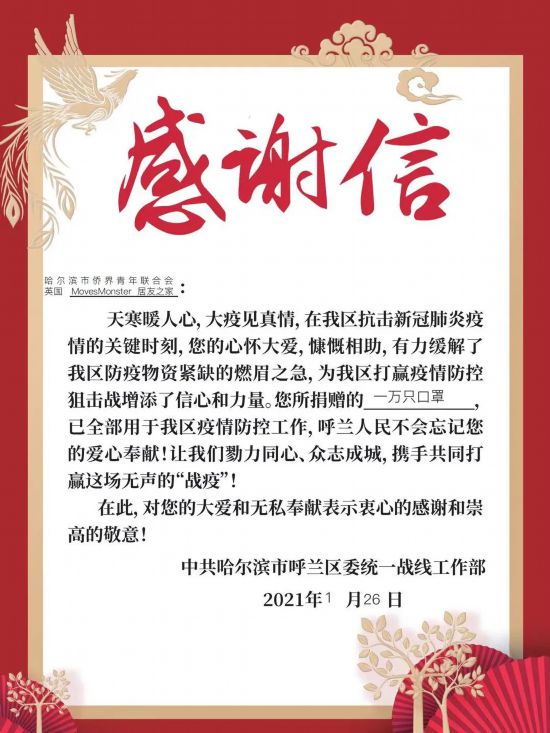 感谢信

哈尔滨市侨界青年联合会
英国 MovesMonster 居友之家：

天寒暖人心，大疫见真情，在我区抗击新冠肺炎疫情的关键时刻，您的心怀大爱，慷慨相助，有力缓解了我区防疫物资紧缺的燃眉之急，为我区打赢疫情防控狙击战增添了信心和力量。您所捐赠的 一万只口罩 ，已全部用于我区疫情防控工作，呼兰人民不会忘记您的爱心奉献！让我们勠力同心、众志成城，携手共同打赢这场无声的“战疫”！

在此，对您的大爱和无私奉献表示衷心的感谢和崇高的敬意！

中共哈尔滨市呼兰区委统一战线工作部

2021年1 月26 日